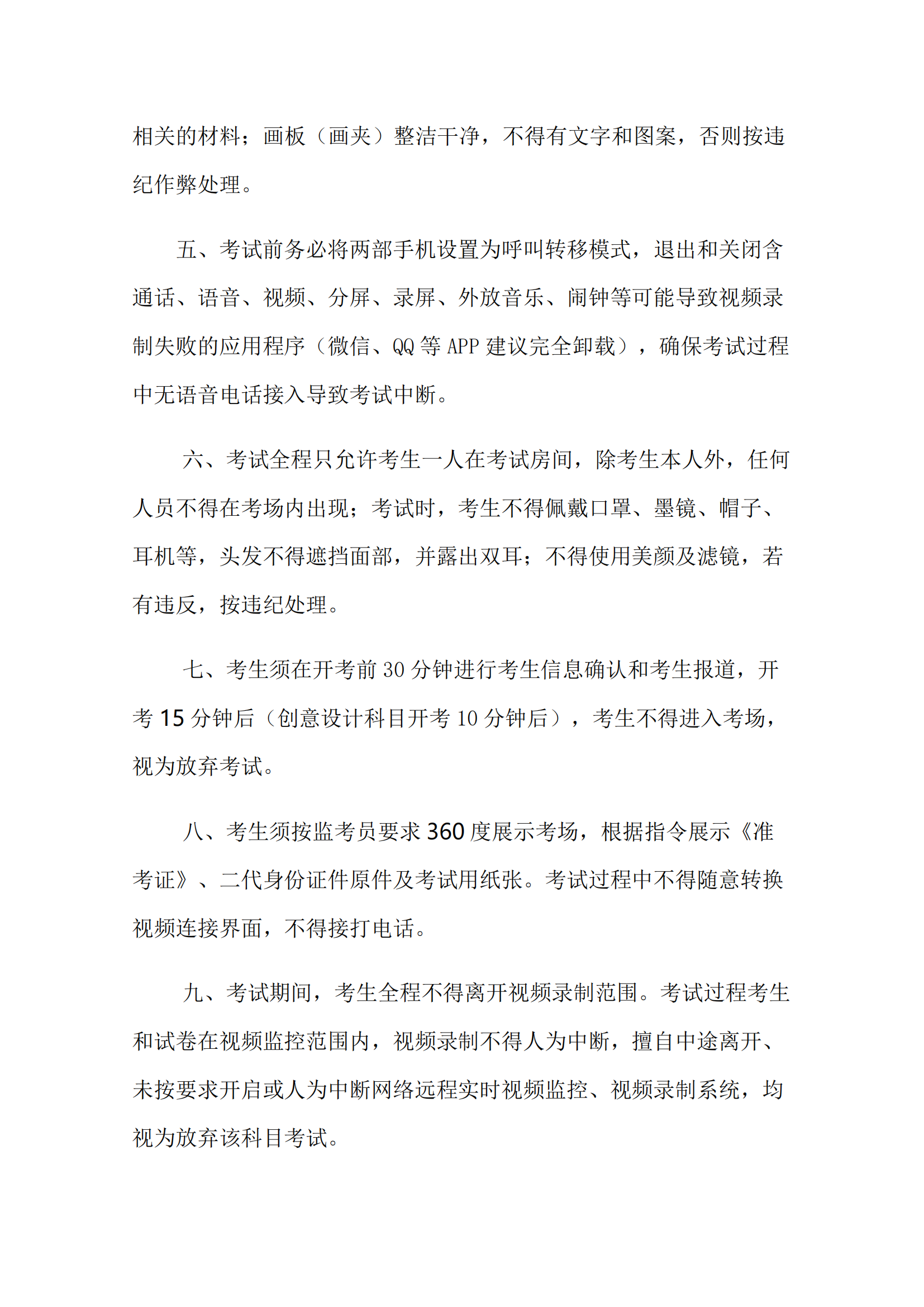 相关的材料；画板（画夹）整洁干净，不得有文字和图案，否则按违纪作弊处理。

五、考试前务必将两部手机设置为呼叫转移模式，退出和关闭含通话、语音、视频、分屏、录屏、外放音乐、闹钟等可能导致视频录制失败的应用程序（微信、QQ 等 APP 建议完全卸载），确保考试过程中无语音电话接入导致考试中断。

六、考试全程只允许考生一人在考试房间，除考生本人外，任何人员不得在考场内出现；考试时，考生不得佩戴口罩、墨镜、帽子、耳机等，头发不得遮挡面部，并露出双耳；不得使用美颜及滤镜，若有违反，按违纪处理。

七、考生须在开考前 30 分钟进行考生信息确认和考生报道，开考 15 分钟后（创意设计科目开考 10 分钟后），考生不得进入考场，视为放弃考试。

八、考生须按监考员要求 360 度展示考场，根据指令展示《准考证》、二代身份证件原件及考试用纸张。考试过程中不得随意转换视频连接界面，不得接打电话。

九、考试期间，考生全程不得离开视频录制范围。考试过程考生和试卷在视频监控范围内，视频录制不得人为中断，擅自中途离开、未按要求开启或人为中断网络远程实时视频监控、视频录制系统，均视为放弃该科目考试。